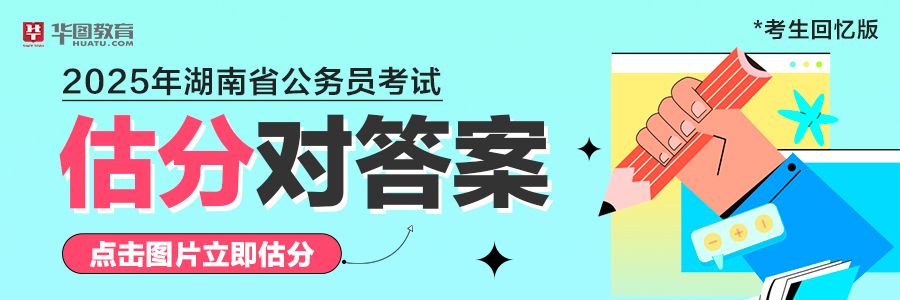 华图教育
HUATU.COM
*考生回忆版
2025年湖南省公务员考试
估分对答案
点击图片立即估分